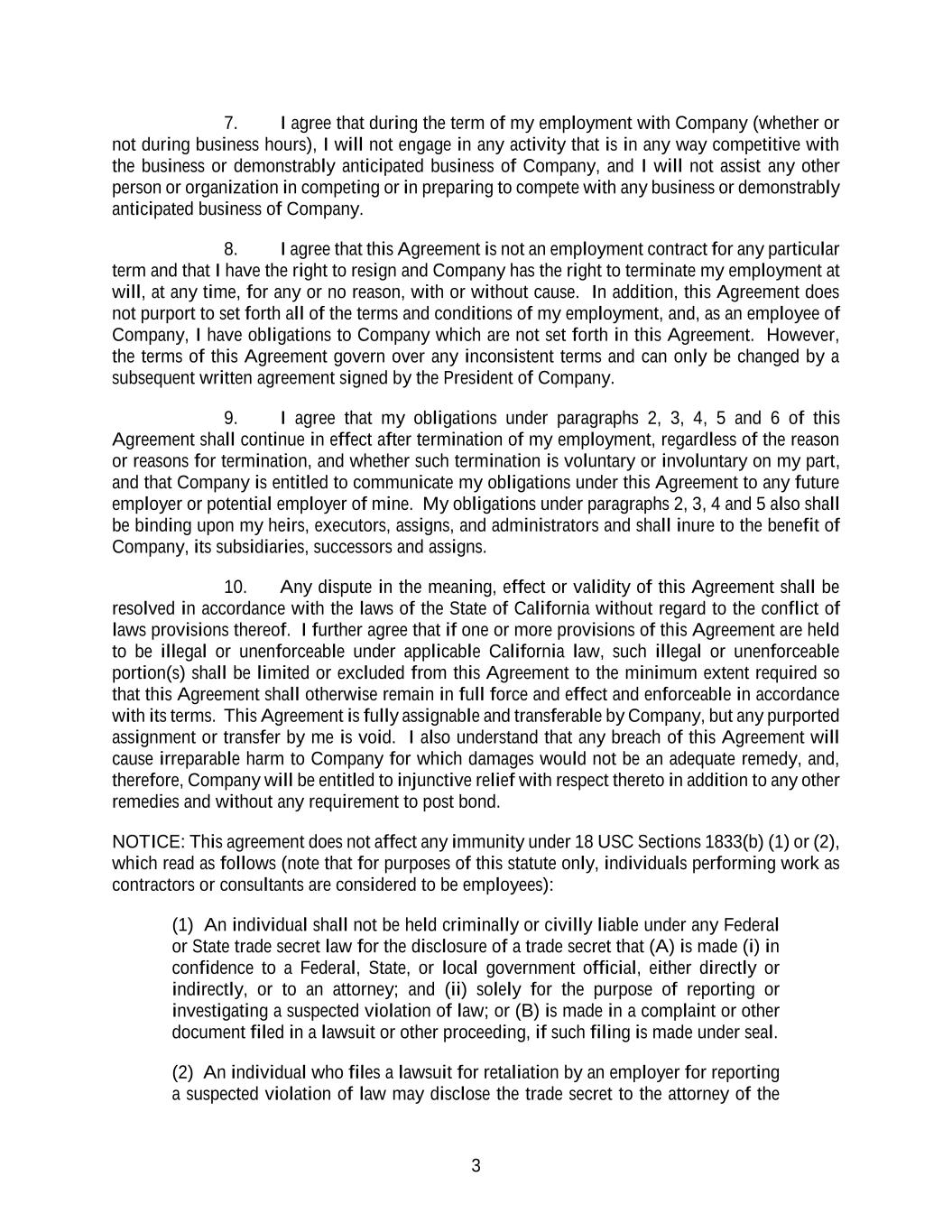 7. I agree that during the term of my employment with Company (whether or not during business hours), I will not engage in any activity that is in any way competitive with the business or demonstrably anticipated business of Company, and I will not assist any other person or organization in competing or in preparing to compete with any business or demonstrably anticipated business of Company.

8. I agree that this Agreement is not an employment contract for any particular term and that I have the right to resign and Company has the right to terminate my employment at will, at any time, for any or no reason, with or without cause. In addition, this Agreement does not purport to set forth all of the terms and conditions of my employment, and, as an employee of Company, I have obligations to Company which are not set forth in this Agreement. However, the terms of this Agreement govern over any inconsistent terms and can only be changed by a subsequent written agreement signed by the President of Company.

9. I agree that my obligations under paragraphs 2, 3, 4, 5 and 6 of this Agreement shall continue in effect after termination of my employment, regardless of the reason or reasons for termination, and whether such termination is voluntary or involuntary on my part, and that Company is entitled to communicate my obligations under this Agreement to any future employer or potential employer of mine. My obligations under paragraphs 2, 3, 4 and 5 also shall be binding upon my heirs, executors, assigns, and administrators and shall inure to the benefit of Company, its subsidiaries, successors and assigns.

10. Any dispute in the meaning, effect or validity of this Agreement shall be resolved in accordance with the laws of the State of California without regard to the conflict of laws provisions thereof. I further agree that if one or more provisions of this Agreement are held to be illegal or unenforceable under applicable California law, such illegal or unenforceable portion(s) shall be limited or excluded from this Agreement to the minimum extent required so that this Agreement shall otherwise remain in full force and effect and enforceable in accordance with its terms. This Agreement is fully assignable and transferable by Company, but any purported assignment or transfer by me is void. I also understand that any breach of this Agreement will cause irreparable harm to Company for which damages would not be an adequate remedy, and, therefore, Company will be entitled to injunctive relief with respect thereto in addition to any other remedies and without any requirement to post bond.

NOTICE: This agreement does not affect any immunity under 18 USC Sections 1833(b) (1) or (2), which read as follows (note that for purposes of this statute only, individuals performing work as contractors or consultants are considered to be employees):

(1) An individual shall not be held criminally or civilly liable under any Federal or State trade secret law for the disclosure of a trade secret that (A) is made (i) in confidence to a Federal, State, or local government official, either directly or indirectly, or to an attorney; and (ii) solely for the purpose of reporting or investigating a suspected violation of law; or (B) is made in a complaint or other document filed in a lawsuit or other proceeding, if such filing is made under seal.

(2) An individual who files a lawsuit for retaliation by an employer for reporting a suspected violation of law may disclose the trade secret to the attorney of the

3